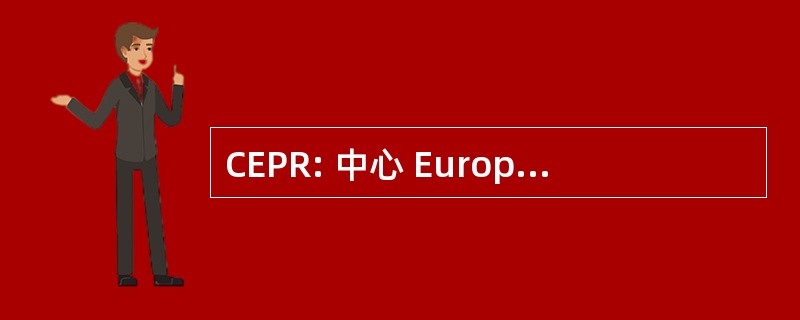 CEPR: 中心 Europ...